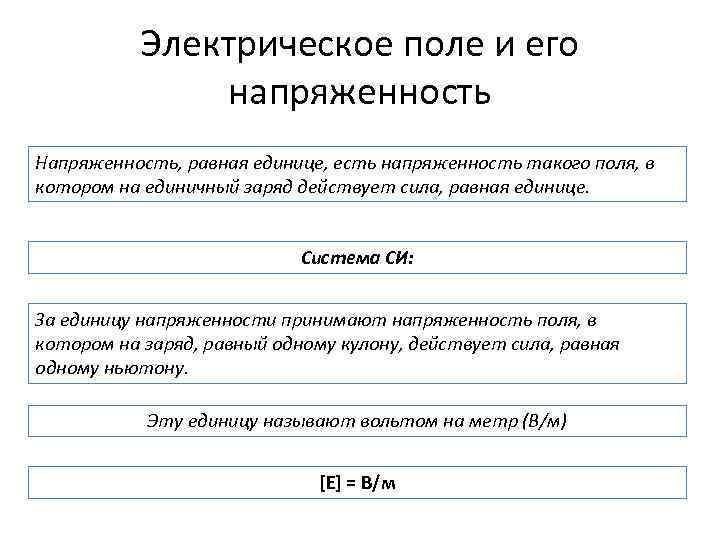 Электрическое поле и его напряженность

Напряженность, равная единице, есть напряженность такого поля, в котором на единичный заряд действует сила, равная единице.

Система СИ:

За единицу напряженности принимают напряженность поля, в котором на заряд, равный одному кулону, действует сила, равная одному ньютону.

Эту единицу называют вольтом на метр (В/м)

[E] = В/м